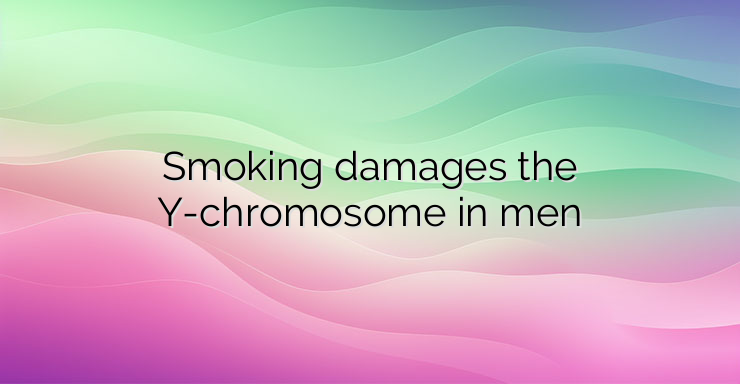 Smoking damages the Y-chromosome in men